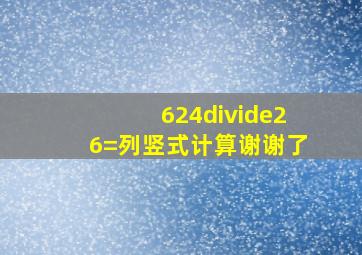 624divide26=列竖式计算谢谢了